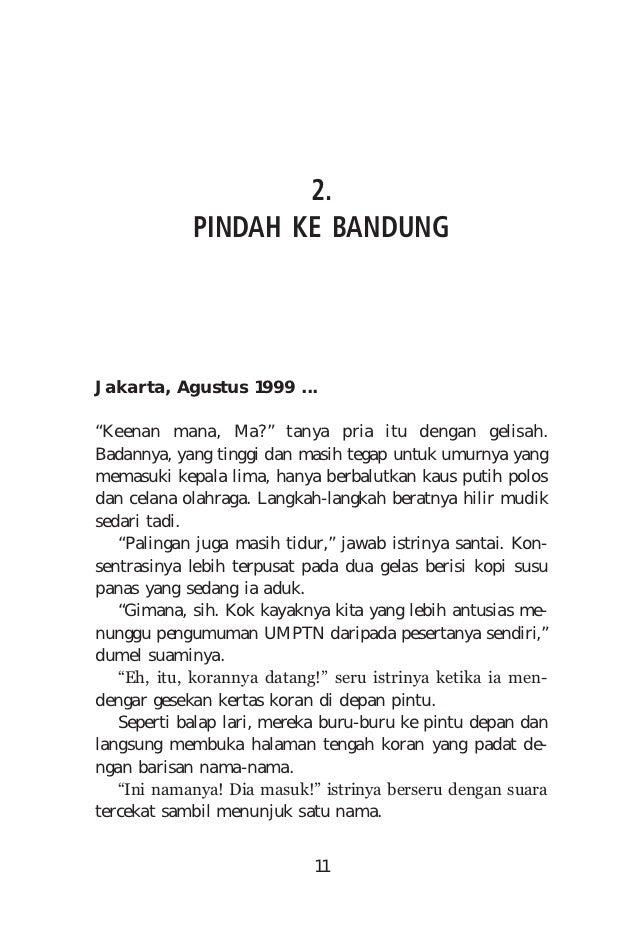 2.
PINDAH KE BANDUNG

Jakarta, Agustus 1999 ...

“Keenan mana, Ma?” tanya pria itu dengan gelisah. Badannya, yang tinggi dan masih tegap untuk umurnya yang memasuki kepala lima, hanya berbalutkan kaus putih polos dan celana olahraga. Langkah-langkah beratnya hilir mudik sedari tadi.

“Palingan juga masih tidur,” jawab istrinya santai. Konsentrasinya lebih terpusat pada dua gelas berisi kopi susu panas yang sedang ia aduk.

“Gimana, sih. Kok kayaknya kita yang lebih antusias menunggu pengumuman UMPTN daripada pesertanya sendiri,” dumel suaminya.

“Eh, itu, korannya datang!” seru istrinya ketika ia mendengar gesekan kertas koran di depan pintu.

Seperti balap lari, mereka buru-buru ke pintu depan dan langsung membuka halaman tengah koran yang padat dengan barisan nama-nama.

“Ini namanya! Dia masuk!” istrinya berseru dengan suara tercekat sambil menunjuk satu nama.

11